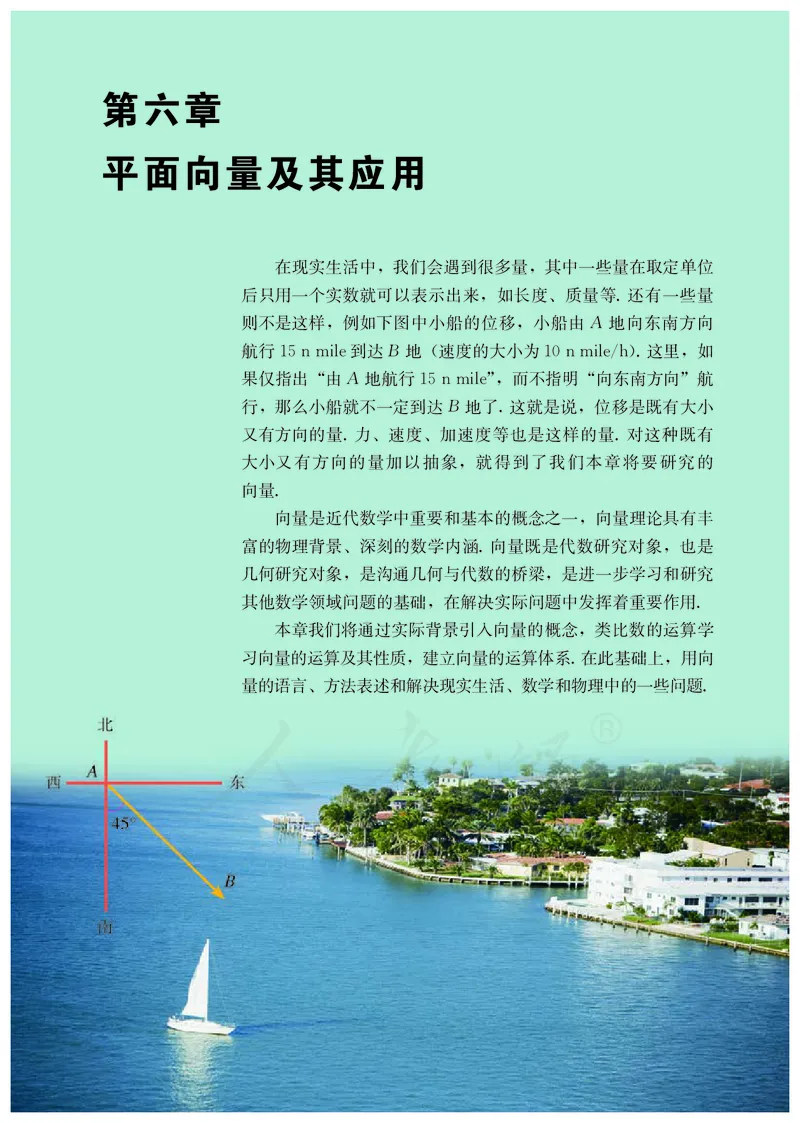 第六章
平面向量及其应用

在现实生活中，我们会遇到很多量，其中一些量在取定单位后只用一个实数就可以表示出来，如长度、质量等. 还有一些量则不是这样，例如下图中小船的位移，小船由 $A$ 地向东南方向航行 15 n mile 到达 $B$ 地（速度的大小为 10 n mile/h）. 这里，如果仅指出“由 $A$ 地航行 15 n mile”，而不指明“向东南方向”航行，那么小船就不一定到达 $B$ 地了. 这就是说，位移是既有大小又有方向的量. 力、速度、加速度等也是这样的量. 对这种既有大小又有方向的量加以抽象，就得到了我们本章将要研究的向量.

向量是近代数学中重要和基本的概念之一，向量理论具有丰富的物理背景、深刻的数学内涵. 向量既是代数研究对象，也是几何研究对象，是沟通几何与代数的桥梁，是进一步学习和研究其他数学领域问题的基础，在解决实际问题中发挥着重要作用.

本章我们将通过实际背景引入向量的概念，类比数的运算学习向量的运算及其性质，建立向量的运算体系. 在此基础上，用向量的语言、方法表述和解决现实生活、数学和物理中的一些问题.

北
西
$A$
东
$45°$
$B$
南